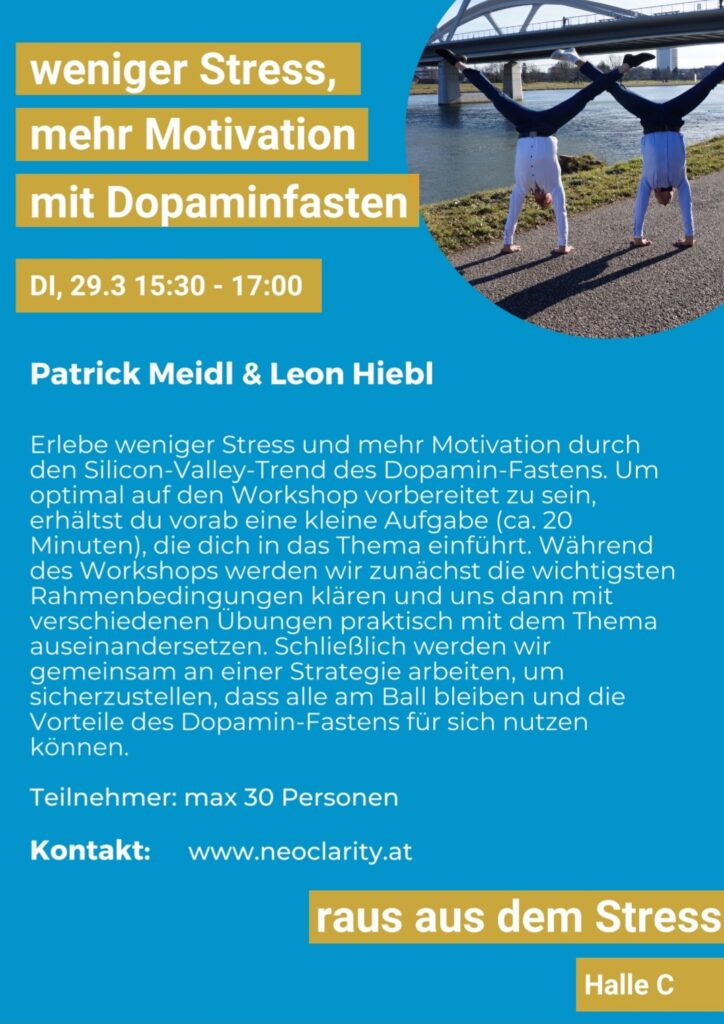 weniger Stress,
mehr Motivation
mit Dopaminfasten

DI, 29.3 15:30 - 17:00

Patrick Meidl & Leon Hiebl

Erlebe weniger Stress und mehr Motivation durch den Silicon-Valley-Trend des Dopamin-Fastens. Um optimal auf den Workshop vorbereitet zu sein, erhältst du vorab eine kleine Aufgabe (ca. 20 Minuten), die dich in das Thema einführt. Während des Workshops werden wir zunächst die wichtigsten Rahmenbedingungen klären und uns dann mit verschiedenen Übungen praktisch mit dem Thema auseinandersetzen. Schließlich werden wir gemeinsam an einer Strategie arbeiten, um sicherzustellen, dass alle am Ball bleiben und die Vorteile des Dopamin-Fastens für sich nutzen können.

Teilnehmer: max 30 Personen

Kontakt: www.neoclarity.at

raus aus dem Stress

Halle C